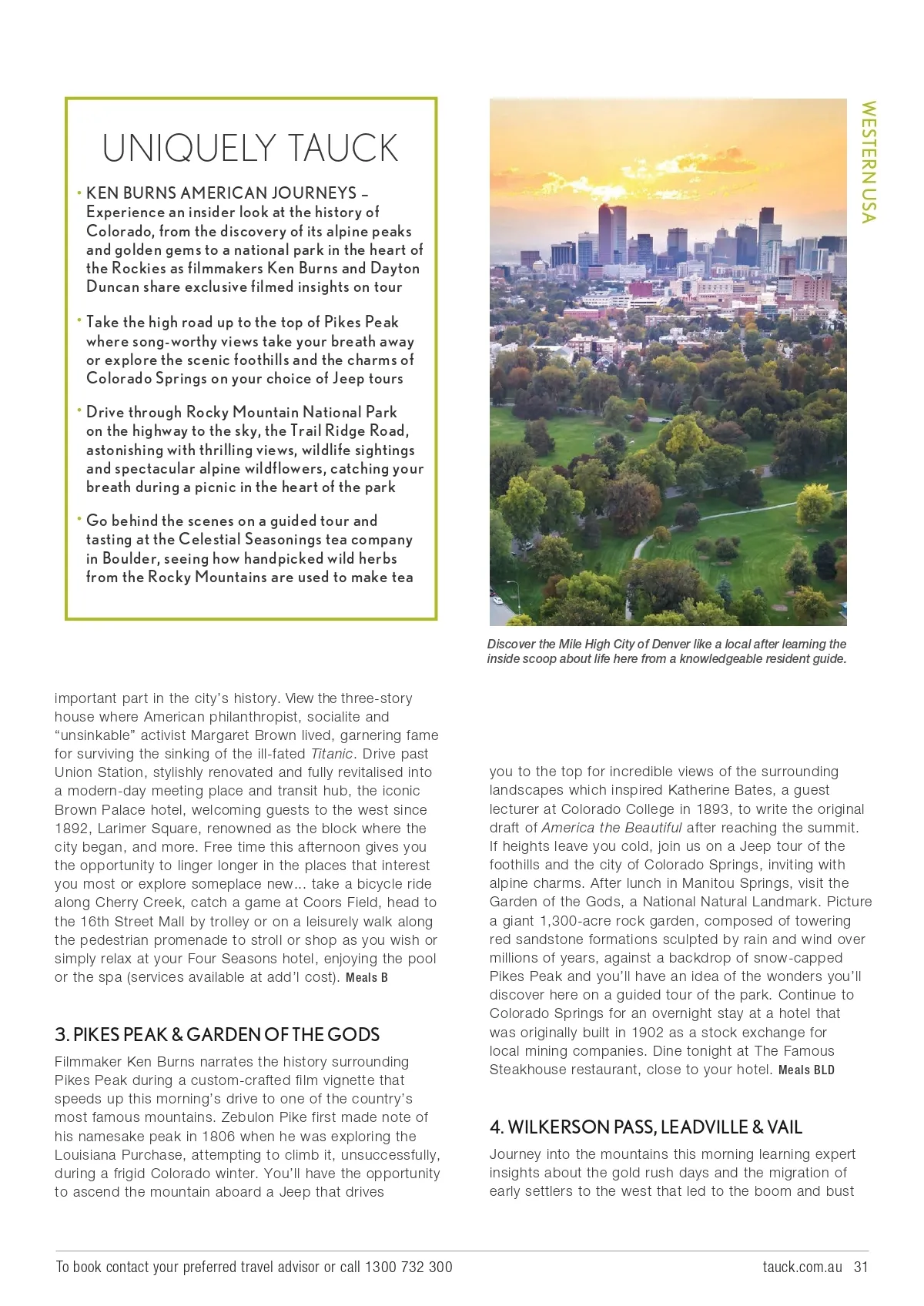 UNIQUELY TAUCK

• KEN BURNS AMERICAN JOURNEYS – Experience an insider look at the history of Colorado, from the discovery of its alpine peaks and golden gems to a national park in the heart of the Rockies as filmmakers Ken Burns and Dayton Duncan share exclusive filmed insights on tour

• Take the high road up to the top of Pikes Peak where song-worthy views take your breath away or explore the scenic foothills and the charms of Colorado Springs on your choice of Jeep tours

• Drive through Rocky Mountain National Park on the highway to the sky, the Trail Ridge Road, astonishing with thrilling views, wildlife sightings and spectacular alpine wildflowers, catching your breath during a picnic in the heart of the park

• Go behind the scenes on a guided tour and tasting at the Celestial Seasonings tea company in Boulder, seeing how handpicked wild herbs from the Rocky Mountains are used to make tea

WESTERN USA

Discover the Mile High City of Denver like a local after learning the inside scoop about life here from a knowledgeable resident guide.

important part in the city's history. View the three-story house where American philanthropist, socialite and "unsinkable" activist Margaret Brown lived, garnering fame for surviving the sinking of the ill-fated Titanic. Drive past Union Station, stylishly renovated and fully revitalised into a modern-day meeting place and transit hub, the iconic Brown Palace hotel, welcoming guests to the west since 1892, Larimer Square, renowned as the block where the city began, and more. Free time this afternoon gives you the opportunity to linger longer in the places that interest you most or explore someplace new... take a bicycle ride along Cherry Creek, catch a game at Coors Field, head to the 16th Street Mall by trolley or on a leisurely walk along the pedestrian promenade to stroll or shop as you wish or simply relax at your Four Seasons hotel, enjoying the pool or the spa (services available at add'l cost). Meals B

3. PIKES PEAK & GARDEN OF THE GODS

Filmmaker Ken Burns narrates the history surrounding Pikes Peak during a custom-crafted film vignette that speeds up this morning's drive to one of the country's most famous mountains. Zebulon Pike first made note of his namesake peak in 1806 when he was exploring the Louisiana Purchase, attempting to climb it, unsuccessfully, during a frigid Colorado winter. You'll have the opportunity to ascend the mountain aboard a Jeep that drives

you to the top for incredible views of the surrounding landscapes which inspired Katherine Bates, a guest lecturer at Colorado College in 1893, to write the original draft of America the Beautiful after reaching the summit. If heights leave you cold, join us on a Jeep tour of the foothills and the city of Colorado Springs, inviting with alpine charms. After lunch in Manitou Springs, visit the Garden of the Gods, a National Natural Landmark. Picture a giant 1,300-acre rock garden, composed of towering red sandstone formations sculpted by rain and wind over millions of years, against a backdrop of snow-capped Pikes Peak and you'll have an idea of the wonders you'll discover here on a guided tour of the park. Continue to Colorado Springs for an overnight stay at a hotel that was originally built in 1902 as a stock exchange for local mining companies. Dine tonight at The Famous Steakhouse restaurant, close to your hotel. Meals BLD

4. WILKERSON PASS, LEADVILLE & VAIL

Journey into the mountains this morning learning expert insights about the gold rush days and the migration of early settlers to the west that led to the boom and bust

To book contact your preferred travel advisor or call 1300 732 300

tauck.com.au 31